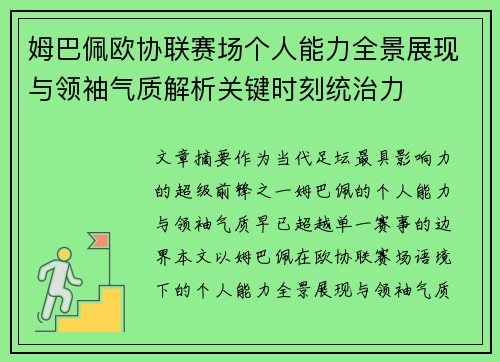 姆巴佩欧协联赛场个人能力全景展现与领袖气质解析关键时刻统治力

文章摘要作为当代足坛最具影响力的超级前锋之一姆巴佩的个人能力与领袖气质早已超越单一赛事的边界本文以姆巴佩在欧协联赛场语境下的个人能力全景展现与领袖气质